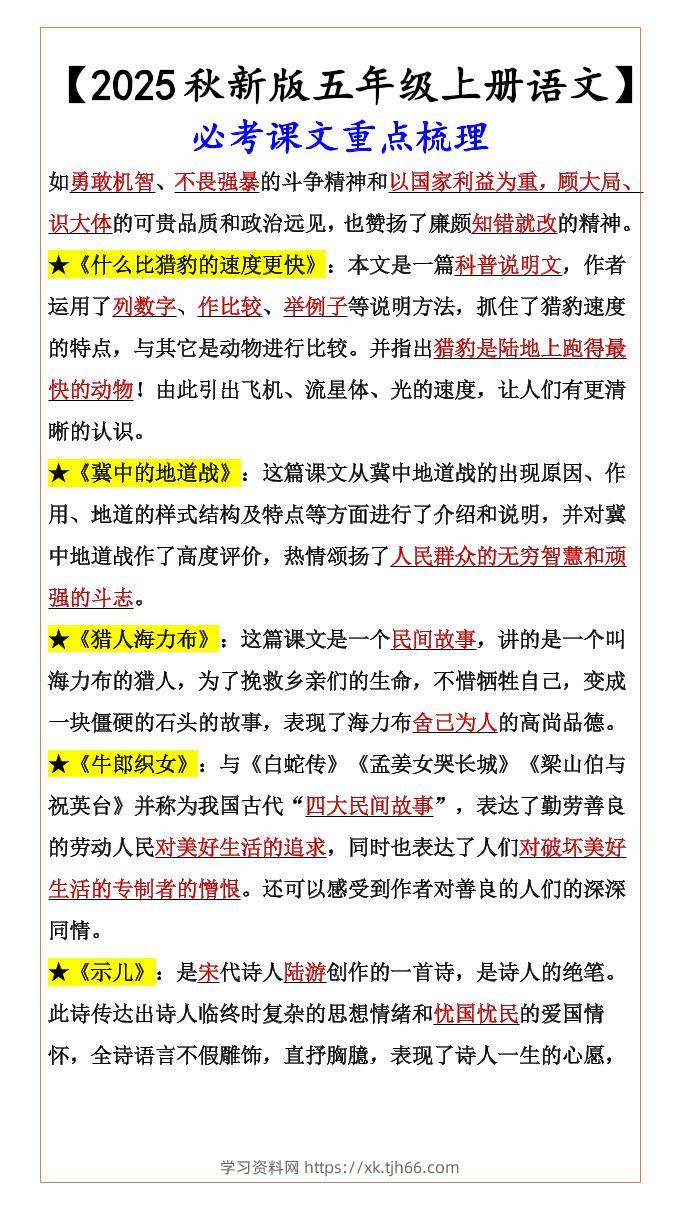 【2025秋新版五年级上册语文】
必考课文重点梳理

如勇敢机智、不畏强暴的斗争精神和以国家利益为重，顾大局、识大体的可贵品质和政治远见，也赞扬了廉颇知错就改的精神。

★《什么比猎豹的速度更快》：本文是一篇科普说明文，作者运用了列数字、作比较、举例子等说明方法，抓住了猎豹速度的特点，与其它是动物进行比较。并指出猎豹是陆地上跑得最快的动物！由此引出飞机、流星体、光的速度，让人们有更清晰的认识。

★《冀中的地道战》：这篇课文从冀中地道战的出现原因、作用、地道的样式结构及特点等方面进行了介绍和说明，并对冀中地道战作了高度评价，热情颂扬了人民群众的无穷智慧和顽强的斗志。

★《猎人海力布》：这篇课文是一个民间故事，讲的是一个叫海力布的猎人，为了挽救乡亲们的生命，不惜牺牲自己，变成一块僵硬的石头的故事，表现了海力布舍己为人的高尚品德。

★《牛郎织女》：与《白蛇传》《孟姜女哭长城》《梁山伯与祝英台》并称为我国古代“四大民间故事”，表达了勤劳善良的劳动人民对美好生活的追求，同时也表达了人们对破坏美好生活的专制者的憎恨。还可以感受到作者对善良的人们的深深同情。

★《示儿》：是宋代诗人陆游创作的一首诗，是诗人的绝笔。此诗传达出诗人临终时复杂的思想情绪和忧国忧民的爱国情怀，全诗语言不假雕饰，直抒胸臆，表现了诗人一生的心愿，

学习资料网 https://xk.tjh66.com